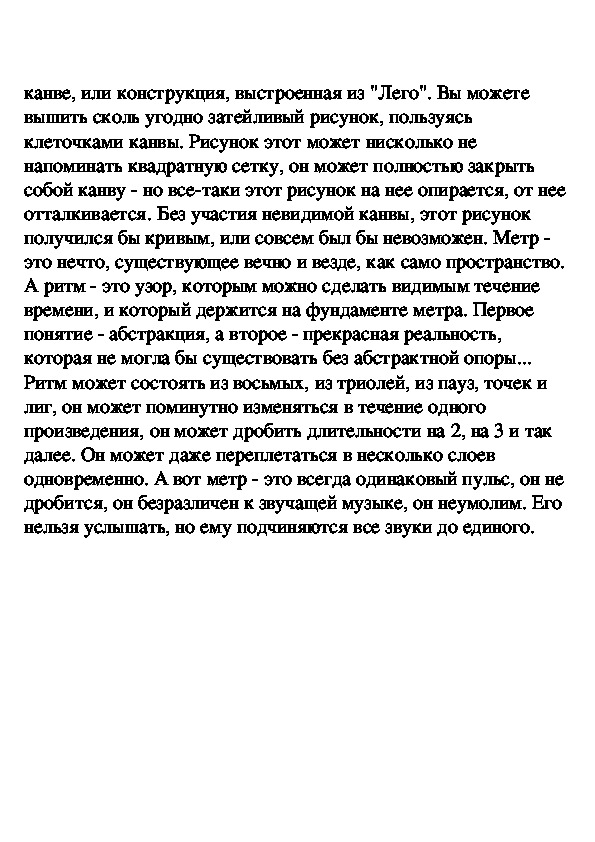 канве, или конструкция, выстроенная из "Лего". Вы можете вышить сколь угодно затейливый рисунок, пользуясь клеточками канвы. Рисунок этот может нисколько не напоминать квадратную сетку, он может полностью закрыть собой канву - но все-таки этот рисунок на нее опирается, от нее отталкивается. Без участия невидимой канвы, этот рисунок получился бы кривым, или совсем был бы невозможен. Метр - это нечто, существующее вечно и везде, как само пространство. А ритм - это узор, которым можно сделать видимым течение времени, и который держится на фундаменте метра. Первое понятие - абстракция, а второе - прекрасная реальность, которая не могла бы существовать без абстрактной опоры... Ритм может состоять из восьмых, из триолей, из пауз, точек и лиг, он может поминутно изменяться в течение одного произведения, он может дробить длительности на 2, на 3 и так далее. Он может даже переплетаться в несколько слоев одновременно. А вот метр - это всегда одинаковый пульс, он не дробится, он безразличен к звучащей музыке, он неумолим. Его нельзя услышать, но ему подчиняются все звуки до единого.